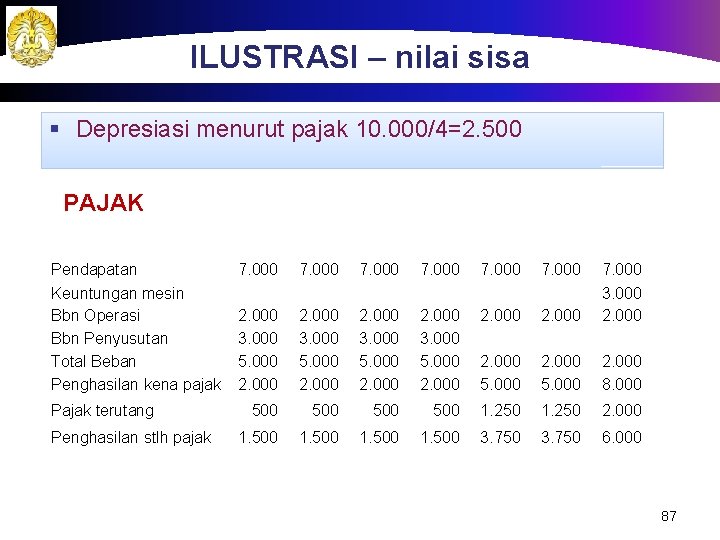 ILUSTRASI – nilai sisa

▪ Depresiasi menurut pajak 10.000/4=2.500

PAJAK

| | | | | | | | |
|---|---|---|---|---|---|---|---|
| Pendapatan | 7.000 | 7.000 | 7.000 | 7.000 | 7.000 | 7.000 | 7.000 |
| Keuntungan mesin | | | | | | | 3.000 |
| Bbn Operasi | 2.000 | 2.000 | 2.000 | 2.000 | 2.000 | 2.000 | 2.000 |
| Bbn Penyusutan | 3.000 | 3.000 | 3.000 | 3.000 | | | |
| Total Beban | 5.000 | 5.000 | 5.000 | 5.000 | 2.000 | 2.000 | 2.000 |
| Penghasilan kena pajak | 2.000 | 2.000 | 2.000 | 2.000 | 5.000 | 5.000 | 8.000 |
| Pajak terutang | 500 | 500 | 500 | 500 | 1.250 | 1.250 | 2.000 |
| Penghasilan stlh pajak | 1.500 | 1.500 | 1.500 | 1.500 | 3.750 | 3.750 | 6.000 |

87